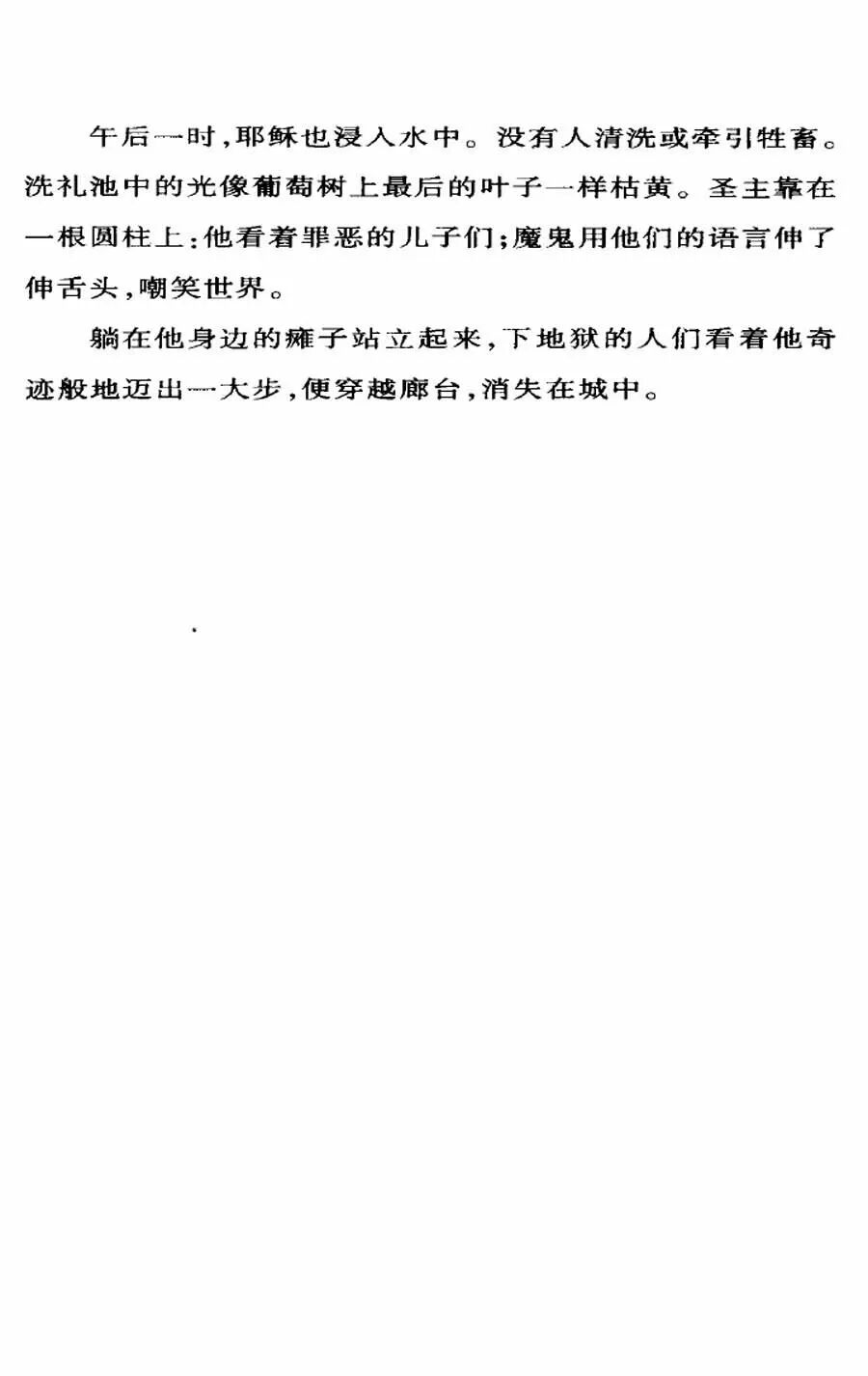 午后一时，耶稣也浸入水中。没有人清洗或牵引牲畜。洗礼池中的光像葡萄树上最后的叶子一样枯黄。圣主靠在一根圆柱上：他看着罪恶的儿子们；魔鬼用他们的语言伸了伸舌头，嘲笑世界。

躺在他身边的瘫子站立起来，下地狱的人们看着他奇迹般地迈出一大步，便穿越廊台，消失在城中。